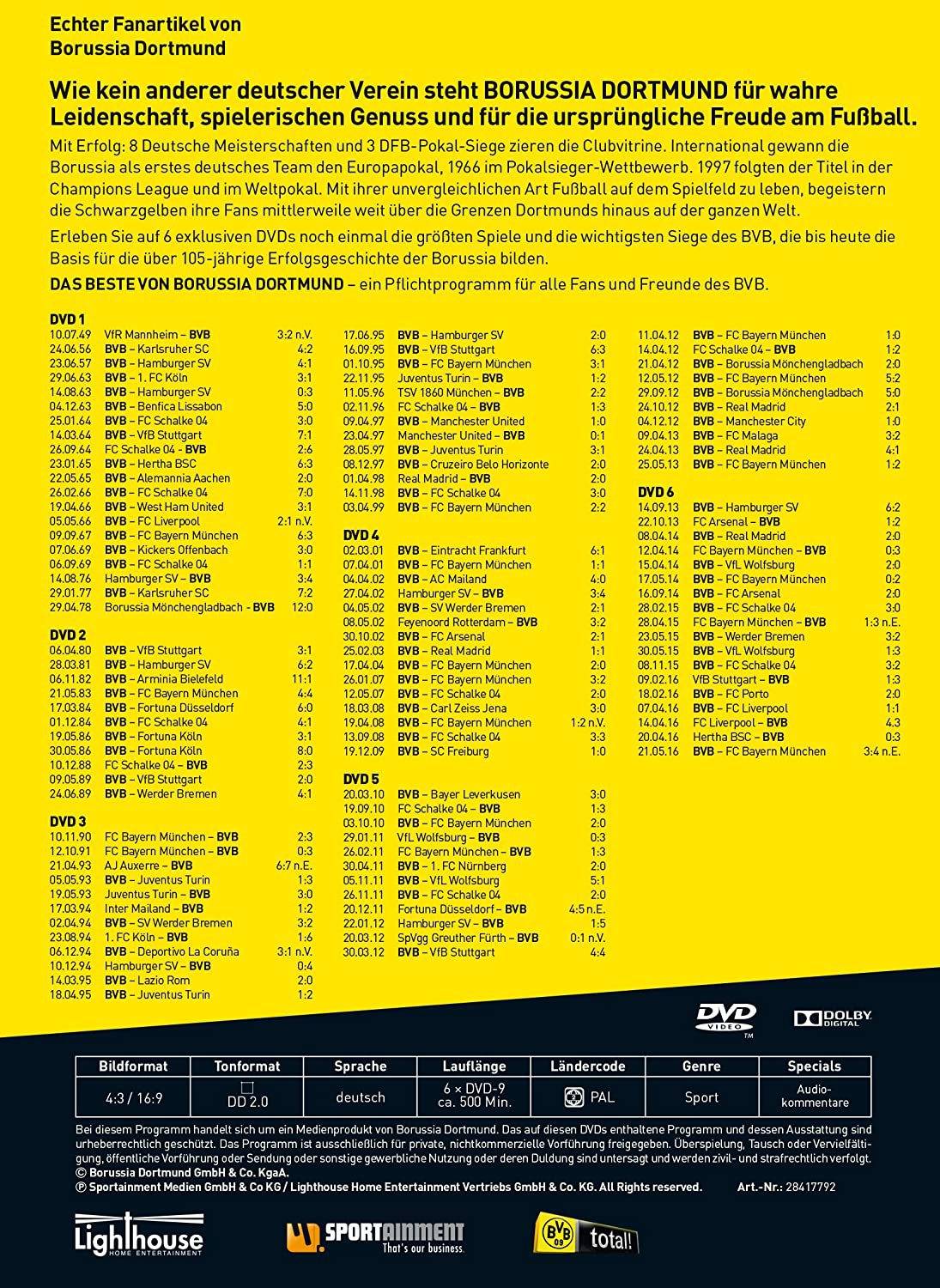 Echter Fanartikel von Borussia Dortmund

Wie kein anderer deutscher Verein steht BORUSSIA DORTMUND für wahre Leidenschaft, spielerischen Genuss und für die ursprüngliche Freude am Fußball.

Mit Erfolg: 8 Deutsche Meisterschaften und 3 DFB-Pokal-Siege zieren die Clubvitrine. International gewann die Borussia als erstes deutsches Team den Europapokal, 1966 im Pokalsieger-Wettbewerb. 1997 folgten der Titel in der Champions League und im Weltpokal. Mit ihrer unvergleichlichen Art Fußball auf dem Spielfeld zu leben, begeistern die Schwarzgelben ihre Fans mittlerweile weit über die Grenzen Dortmunds hinaus auf der ganzen Welt.

Erleben Sie auf 6 exklusiven DVDs noch einmal die größten Spiele und die wichtigsten Siege des BVB, die bis heute die Basis für die über 105-jährige Erfolgsgeschichte der Borussia bilden.

DAS BESTE VON BORUSSIA DORTMUND – ein Pflichtprogramm für alle Fans und Freunde des BVB.

DVD 1
10.07.49 VfR Mannheim – BVB 3:2 n.V.
24.06.56 BVB – Karlsruher SC 4:2
23.06.57 BVB – Hamburger SV 4:1
29.06.63 BVB – 1. FC Köln 3:1
14.08.63 BVB – Hamburger SV 0:3
04.12.63 BVB – Benfica Lissabon 5:0
25.01.64 BVB – FC Schalke 04 3:0
14.03.64 BVB – VfB Stuttgart 7:1
26.09.64 FC Schalke 04 - BVB 2:6
23.01.65 BVB – Hertha BSC 6:3
22.05.65 BVB – Alemannia Aachen 2:0
26.02.66 BVB – FC Schalke 04 7:0
19.04.66 BVB – West Ham United 3:1
05.05.66 BVB – FC Liverpool 2:1 n.V.
09.09.67 BVB – FC Bayern München 6:3
07.06.69 BVB – Kickers Offenbach 3:0
06.09.69 BVB – FC Schalke 04 1:1
14.08.76 Hamburger SV – BVB 3:4
29.01.77 BVB – Karlsruher SC 7:2
29.04.78 Borussia Mönchengladbach - BVB 12:0

DVD 2
06.04.80 BVB – VfB Stuttgart 3:1
28.03.81 BVB – Hamburger SV 6:2
06.11.82 BVB – Arminia Bielefeld 11:1
21.05.83 BVB – FC Bayern München 4:4
17.03.84 BVB – Fortuna Düsseldorf 6:0
01.12.84 BVB – FC Schalke 04 4:1
19.05.86 BVB – Fortuna Köln 3:1
30.05.86 BVB – Fortuna Köln 8:0
10.12.88 FC Schalke 04 – BVB 2:3
09.05.89 BVB – VfB Stuttgart 2:0
24.06.89 BVB – Werder Bremen 4:1

DVD 3
10.11.90 FC Bayern München – BVB 2:3
12.10.91 FC Bayern München – BVB 0:3
21.04.93 AJ Auxerre – BVB 6:7 n.E.
05.05.93 BVB – Juventus Turin 1:3
19.05.93 Juventus Turin – BVB 3:0
17.03.94 Inter Mailand – BVB 1:2
02.04.94 BVB – SV Werder Bremen 3:2
23.08.94 1. FC Köln – BVB 1:6
06.12.94 BVB – Deportivo La Coruña 3:1 n.V.
10.12.94 Hamburger SV – BVB 0:4
14.03.95 BVB – Lazio Rom 2:0
18.04.95 BVB – Juventus Turin 1:2
17.06.95 BVB – Hamburger SV 2:0
16.09.95 BVB – VfB Stuttgart 6:3
01.10.95 BVB – FC Bayern München 3:1
22.11.95 Juventus Turin – BVB 1:2
11.05.96 TSV 1860 München – BVB 2:2
02.11.96 FC Schalke 04 – BVB 1:3
09.04.97 BVB – Manchester United 1:0
23.04.97 Manchester United – BVB 0:1
28.05.97 BVB – Juventus Turin 3:1
08.12.97 BVB – Cruzeiro Belo Horizonte 2:0
01.04.98 Real Madrid – BVB 2:0
14.11.98 BVB – FC Schalke 04 3:0
03.04.99 BVB – FC Bayern München 2:2

DVD 4
02.03.01 BVB – Eintracht Frankfurt 6:1
07.04.01 BVB – FC Bayern München 1:1
04.04.02 BVB – AC Mailand 4:0
27.04.02 Hamburger SV – BVB 3:4
04.05.02 BVB – SV Werder Bremen 2:1
08.05.02 Feyenoord Rotterdam – BVB 3:2
30.10.02 BVB – FC Arsenal 2:1
25.02.03 BVB – Real Madrid 1:1
17.04.04 BVB – FC Bayern München 2:0
26.01.07 BVB – FC Bayern München 3:2
12.05.07 BVB – FC Schalke 04 2:0
18.03.08 BVB – Carl Zeiss Jena 3:0
19.04.08 BVB – FC Bayern München 1:2 n.V.
13.09.08 BVB – FC Schalke 04 3:3
19.12.09 BVB – SC Freiburg 1:0

DVD 5
20.03.10 BVB – Bayer Leverkusen 3:0
19.09.10 FC Schalke 04 – BVB 1:3
03.10.10 BVB – FC Bayern München 2:0
29.01.11 VfL Wolfsburg – BVB 0:3
26.02.11 FC Bayern München – BVB 1:3
30.04.11 BVB – 1. FC Nürnberg 2:0
05.11.11 BVB – VfL Wolfsburg 5:1
26.11.11 BVB – FC Schalke 04 2:0
20.12.11 Fortuna Düsseldorf – BVB 4:5 n.E.
22.01.12 Hamburger SV – BVB 1:5
20.03.12 SpVgg Greuther Fürth – BVB 0:1 n.V.
30.03.12 BVB – VfB Stuttgart 4:4
11.04.12 BVB – FC Bayern München 1:0
14.04.12 FC Schalke 04 – BVB 1:2
21.04.12 BVB – Borussia Mönchengladbach 2:0
12.05.12 BVB – FC Bayern München 5:2
29.09.12 BVB – Borussia Mönchengladbach 5:0
24.10.12 BVB – Real Madrid 2:1
04.12.12 BVB – Manchester City 1:0
09.04.13 BVB – FC Malaga 3:2
24.04.13 BVB – Real Madrid 4:1
25.05.13 BVB – FC Bayern München 1:2

DVD 6
14.09.13 BVB – Hamburger SV 6:2
22.10.13 FC Arsenal – BVB 1:2
08.04.14 BVB – Real Madrid 2:0
12.04.14 FC Bayern München – BVB 0:3
15.04.14 BVB – VfL Wolfsburg 2:0
17.05.14 BVB – FC Bayern München 0:2
16.09.14 BVB – FC Arsenal 2:0
28.02.15 BVB – FC Schalke 04 3:0
28.04.15 FC Bayern München – BVB 1:3 n.E.
23.05.15 BVB – Werder Bremen 3:2
30.05.15 BVB – VfL Wolfsburg 1:3
08.11.15 BVB – FC Schalke 04 3:2
09.02.16 VfB Stuttgart – BVB 1:3
18.02.16 BVB – FC Porto 2:0
07.04.16 BVB – FC Liverpool 1:1
14.04.16 FC Liverpool – BVB 4:3
20.04.16 Hertha BSC – BVB 0:3
21.05.16 BVB – FC Bayern München 3:4 n.E.

DVD VIDEO
DOLBY DIGITAL

| Bildformat | Tonformat | Sprache | Lauflänge | Ländercode | Genre | Specials |
|---|---|---|---|---|---|---|
| 4:3 / 16:9 | DD 2.0 | deutsch | 6 × DVD-9 ca. 500 Min. | PAL | Sport | Audio-kommentare |

Bei diesem Programm handelt sich um ein Medienprodukt von Borussia Dortmund. Das auf diesen DVDs enthaltene Programm und dessen Ausstattung sind urheberrechtlich geschützt. Das Programm ist ausschließlich für private, nichtkommerzielle Vorführung freigegeben. Überspielung, Tausch oder Vervielfältigung, öffentliche Vorführung oder Sendung oder sonstige gewerbliche Nutzung oder deren Duldung sind untersagt und werden zivil- und strafrechtlich verfolgt.
© Borussia Dortmund GmbH & Co. KgaA.
℗ Sportainment Medien GmbH & Co KG / Lighthouse Home Entertainment Vertriebs GmbH & Co. KG. All Rights reserved. Art.-Nr.: 28417792

Lighthouse HOME ENTERTAINMENT
SPORTAINMENT That's our business.
BVB 09 total!